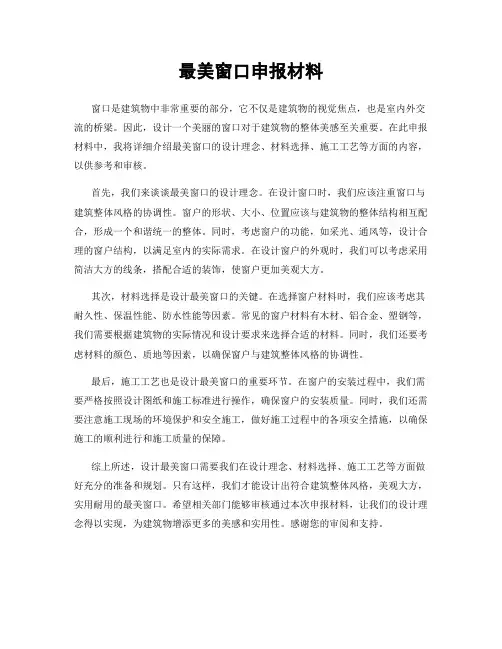 最美窗口申报材料

窗口是建筑物中非常重要的部分，它不仅是建筑物的视觉焦点，也是室内外交流的桥梁。因此，设计一个美丽的窗口对于建筑物的整体美感至关重要。在此申报材料中，我将详细介绍最美窗口的设计理念、材料选择、施工工艺等方面的内容，以供参考和审核。

首先，我们来谈谈最美窗口的设计理念。在设计窗口时，我们应该注重窗口与建筑整体风格的协调性。窗户的形状、大小、位置应该与建筑物的整体结构相互配合，形成一个和谐统一的整体。同时，考虑窗户的功能，如采光、通风等，设计合理的窗户结构，以满足室内的实际需求。在设计窗户的外观时，我们可以考虑采用简洁大方的线条，搭配合适的装饰，使窗户更加美观大方。

其次，材料选择是设计最美窗口的关键。在选择窗户材料时，我们应该考虑其耐久性、保温性能、防水性能等因素。常见的窗户材料有木材、铝合金、塑钢等，我们需要根据建筑物的实际情况和设计要求来选择合适的材料。同时，我们还要考虑材料的颜色、质地等因素，以确保窗户与建筑整体风格的协调性。

最后，施工工艺也是设计最美窗口的重要环节。在窗户的安装过程中，我们需要严格按照设计图纸和施工标准进行操作，确保窗户的安装质量。同时，我们还需要注意施工现场的环境保护和安全施工，做好施工过程中的各项安全措施，以确保施工的顺利进行和施工质量的保障。

综上所述，设计最美窗口需要我们在设计理念、材料选择、施工工艺等方面做好充分的准备和规划。只有这样，我们才能设计出符合建筑整体风格，美观大方，实用耐用的最美窗口。希望相关部门能够审核通过本次申报材料，让我们的设计理念得以实现，为建筑物增添更多的美感和实用性。感谢您的审阅和支持。